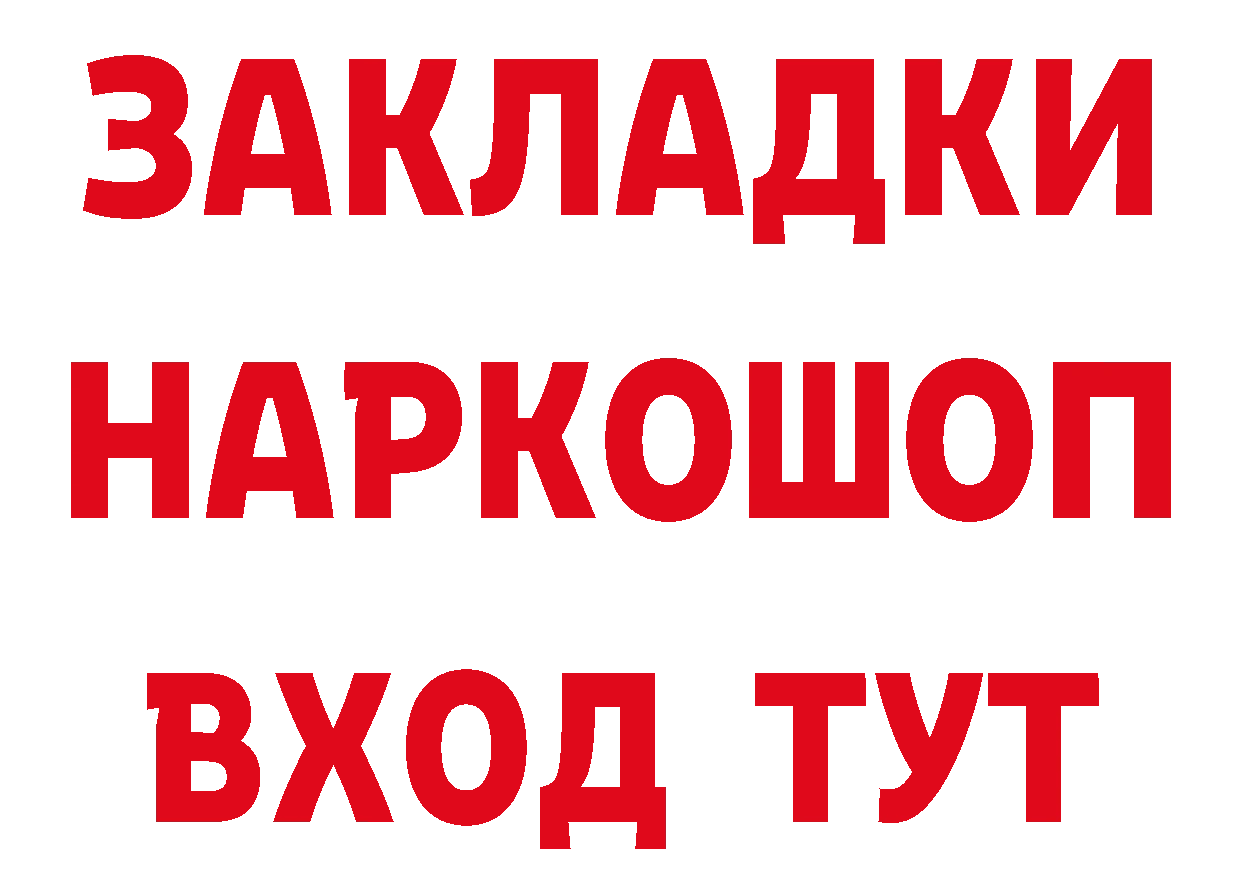 ЗАКЛАДКИ НАРКОШОП ВХОД ТУТ